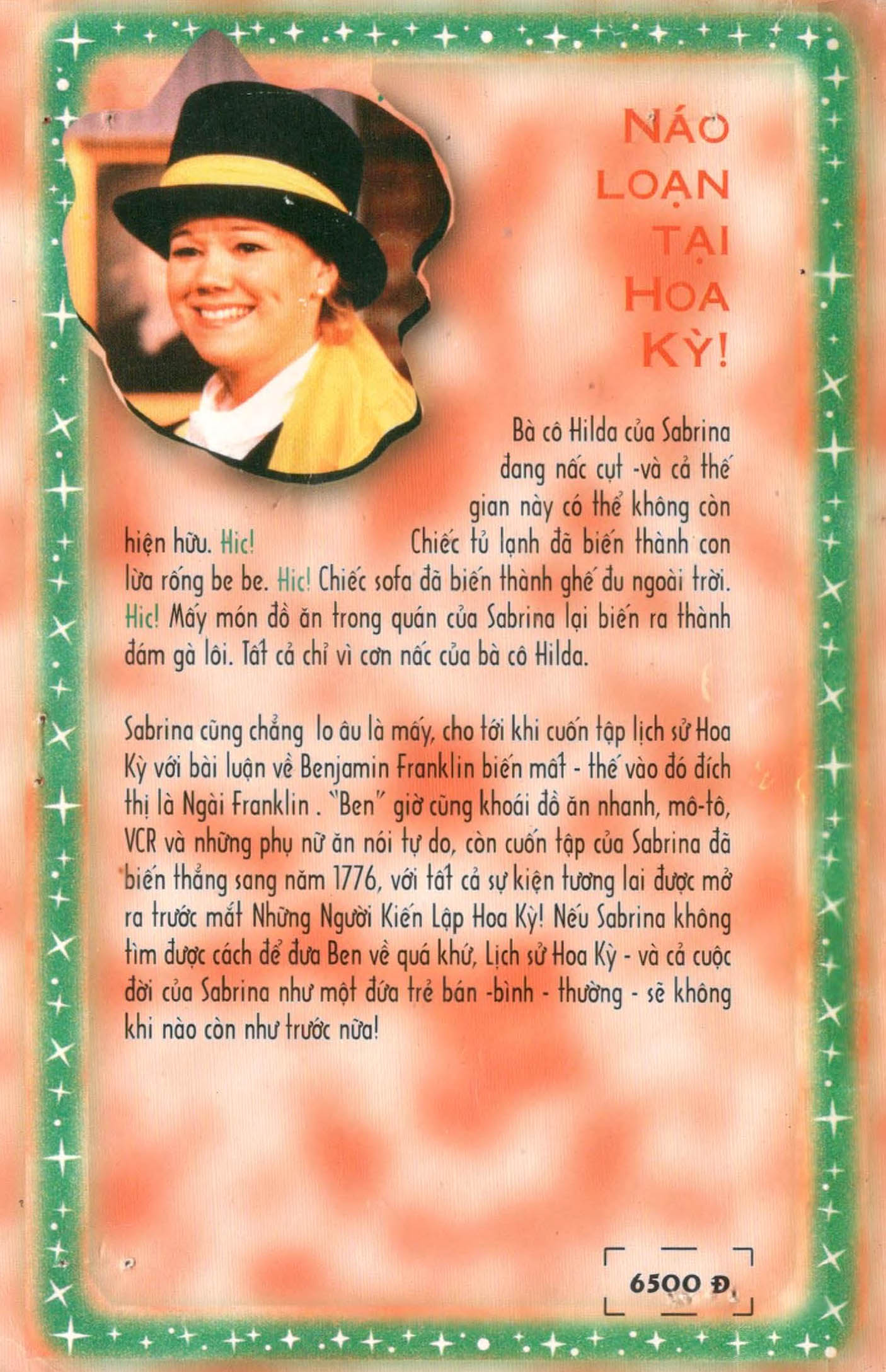 NÁO
LOẠN
TẠI
HOA
KỲ!

Bà cô Hilda của Sabrina đang nấc cụt -và cả thế gian này có thể không còn hiện hữu. Hic! Chiếc tủ lạnh đã biến thành con lừa rống be be. Hic! Chiếc sofa đã biến thành ghế đu ngoài trời. Hic! Mấy món đồ ăn trong quán của Sabrina lại biến ra thành đám gà lôi. Tất cả chỉ vì cơn nấc của bà cô Hilda.

Sabrina cũng chẳng lo âu là mấy, cho tới khi cuốn tập lịch sử Hoa Kỳ với bài luận về Benjamin Franklin biến mất - thế vào đó đích thị là Ngài Franklin . "Ben" giờ cũng khoái đồ ăn nhanh, mô-tô, VCR và những phụ nữ ăn nói tự do, còn cuốn tập của Sabrina đã biến thẳng sang năm 1776, với tất cả sự kiện tương lai được mở ra trước mắt Những Người Kiến Lập Hoa Kỳ! Nếu Sabrina không tìm được cách để đưa Ben về quá khứ, Lịch sử Hoa Kỳ - và cả cuộc đời của Sabrina như một đứa trẻ bán -bình - thường - sẽ không khi nào còn như trước nữa!

6500 Đ